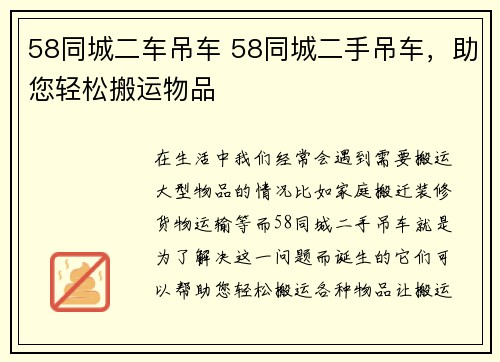 58同城二车吊车 58同城二手吊车，助您轻松搬运物品

在生活中我们经常会遇到需要搬运大型物品的情况比如家庭搬迁装修货物运输等而58同城二手吊车就是为了解决这一问题而诞生的它们可以帮助您轻松搬运各种物品让搬运